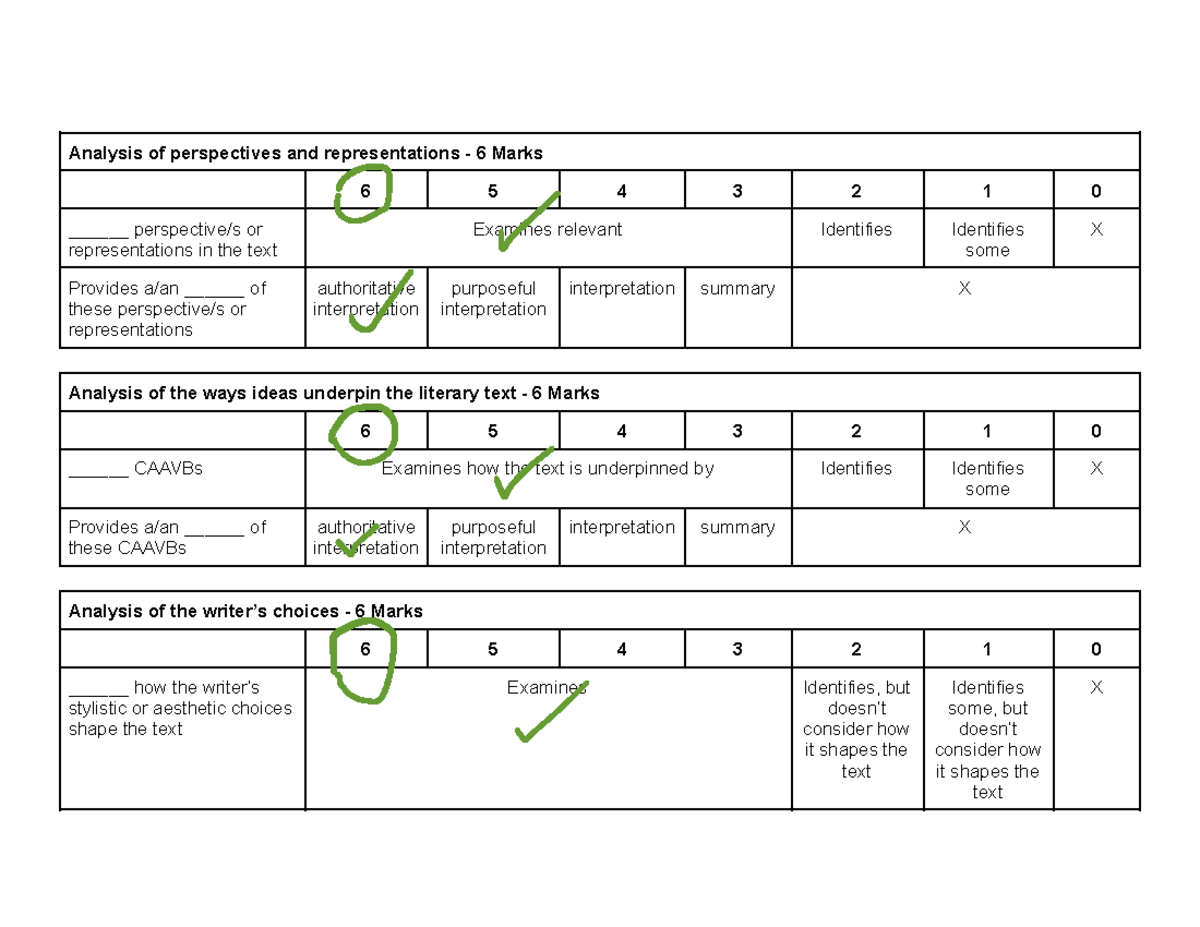 | Analysis of perspectives and representations - 6 Marks | | | | | | | |
|---|---|---|---|---|---|---|---|
| | 6 | 5 | 4 | 3 | 2 | 1 | 0 |
| ____ perspective/s or representations in the text | Examines relevant | | | | Identifies | Identifies some | X |
| Provides a/an ____ of these perspective/s or representations | authoritative interpretation | purposeful interpretation | interpretation | summary | X | | |

| Analysis of the ways ideas underpin the literary text - 6 Marks | | | | | | | |
|---|---|---|---|---|---|---|---|
| | 6 | 5 | 4 | 3 | 2 | 1 | 0 |
| ____ CAAVBs | Examines how the text is underpinned by | | | | Identifies | Identifies some | X |
| Provides a/an ____ of these CAAVBs | authoritative interpretation | purposeful interpretation | interpretation | summary | X | | |

| Analysis of the writer's choices - 6 Marks | | | | | | | |
|---|---|---|---|---|---|---|---|
| | 6 | 5 | 4 | 3 | 2 | 1 | 0 |
| ____ how the writer's stylistic or aesthetic choices shape the text | Examines | | | | Identifies, but doesn't consider how it shapes the text | Identifies some, but doesn't consider how it shapes the text | X |